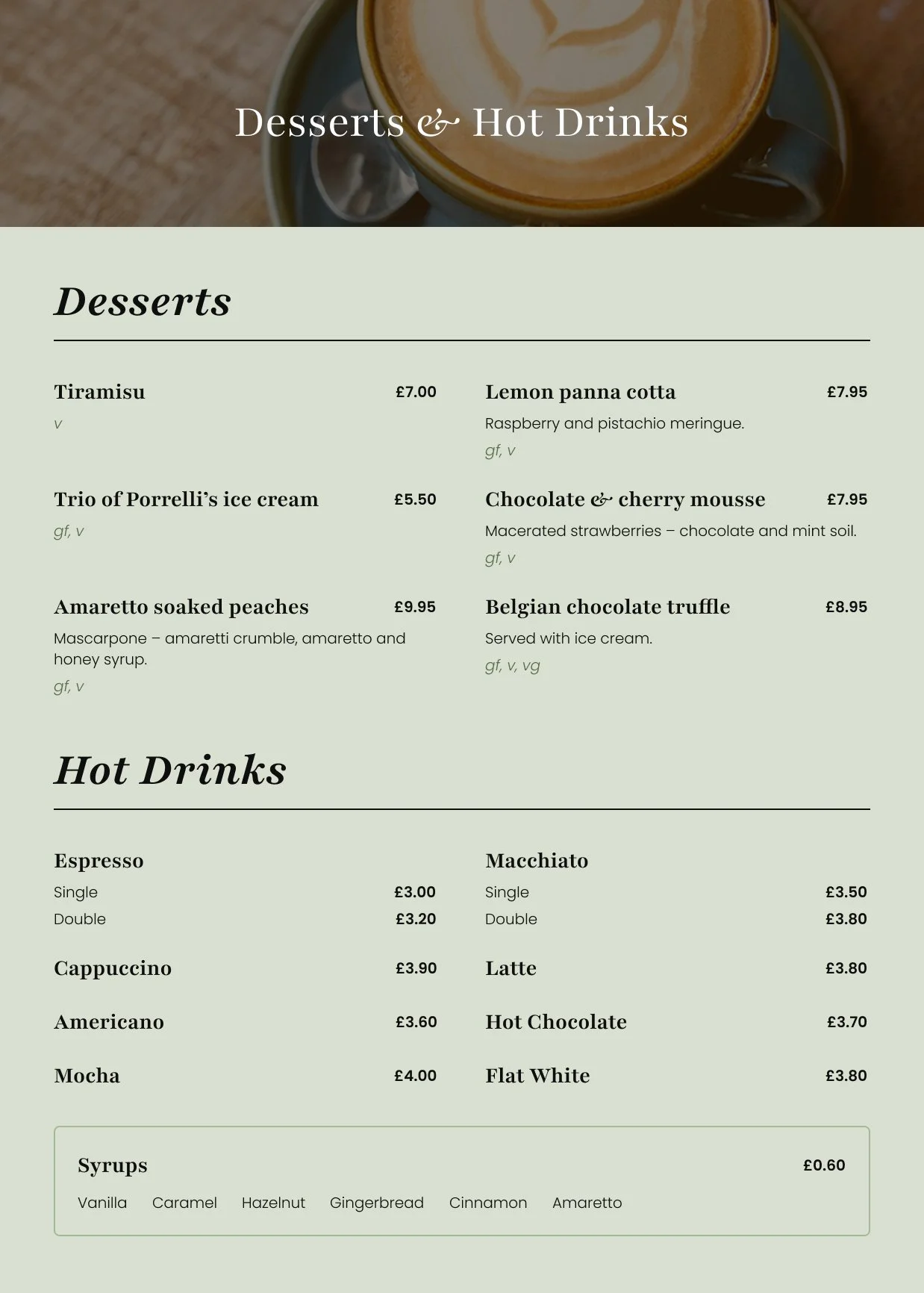 Desserts & Hot Drinks

Desserts

Tiramisu £7.00
v

Trio of Porrelli's ice cream £5.50
gf, v

Amaretto soaked peaches £9.95
Mascarpone – amaretti crumble, amaretto and honey syrup.
gf, v

Lemon panna cotta £7.95
Raspberry and pistachio meringue.
gf, v

Chocolate & cherry mousse £7.95
Macerated strawberries – chocolate and mint soil.
gf, v

Belgian chocolate truffle £8.95
Served with ice cream.
gf, v, vg

Hot Drinks

Espresso
Single £3.00
Double £3.20

Cappuccino £3.90

Americano £3.60

Mocha £4.00

Macchiato
Single £3.50
Double £3.80

Latte £3.80

Hot Chocolate £3.70

Flat White £3.80

Syrups £0.60
Vanilla Caramel Hazelnut Gingerbread Cinnamon Amaretto